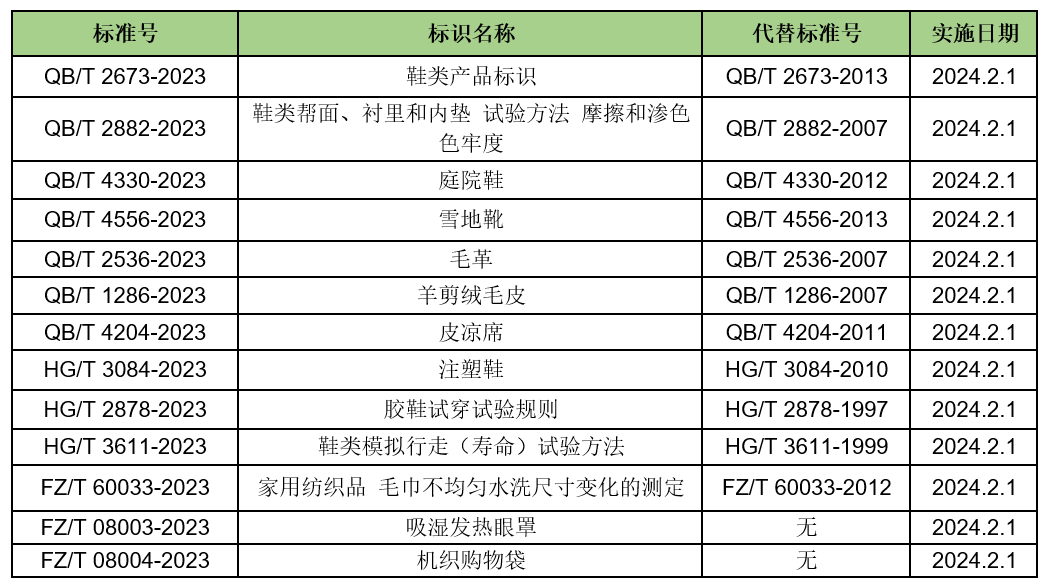 | 标准号 | 标识名称 | 代替标准号 | 实施日期 |
|---|---|---|---|
| QB/T 2673-2023 | 鞋类产品标识 | QB/T 2673-2013 | 2024.2.1 |
| QB/T 2882-2023 | 鞋类帮面、衬里和内垫 试验方法 摩擦和渗色色牢度 | QB/T 2882-2007 | 2024.2.1 |
| QB/T 4330-2023 | 庭院鞋 | QB/T 4330-2012 | 2024.2.1 |
| QB/T 4556-2023 | 雪地靴 | QB/T 4556-2013 | 2024.2.1 |
| QB/T 2536-2023 | 毛革 | QB/T 2536-2007 | 2024.2.1 |
| QB/T 1286-2023 | 羊剪绒毛皮 | QB/T 1286-2007 | 2024.2.1 |
| QB/T 4204-2023 | 皮凉席 | QB/T 4204-2011 | 2024.2.1 |
| HG/T 3084-2023 | 注塑鞋 | HG/T 3084-2010 | 2024.2.1 |
| HG/T 2878-2023 | 胶鞋试穿试验规则 | HG/T 2878-1997 | 2024.2.1 |
| HG/T 3611-2023 | 鞋类模拟行走（寿命）试验方法 | HG/T 3611-1999 | 2024.2.1 |
| FZ/T 60033-2023 | 家用纺织品 毛巾不均匀水洗尺寸变化的测定 | FZ/T 60033-2012 | 2024.2.1 |
| FZ/T 08003-2023 | 吸湿发热眼罩 | 无 | 2024.2.1 |
| FZ/T 08004-2023 | 机织购物袋 | 无 | 2024.2.1 |